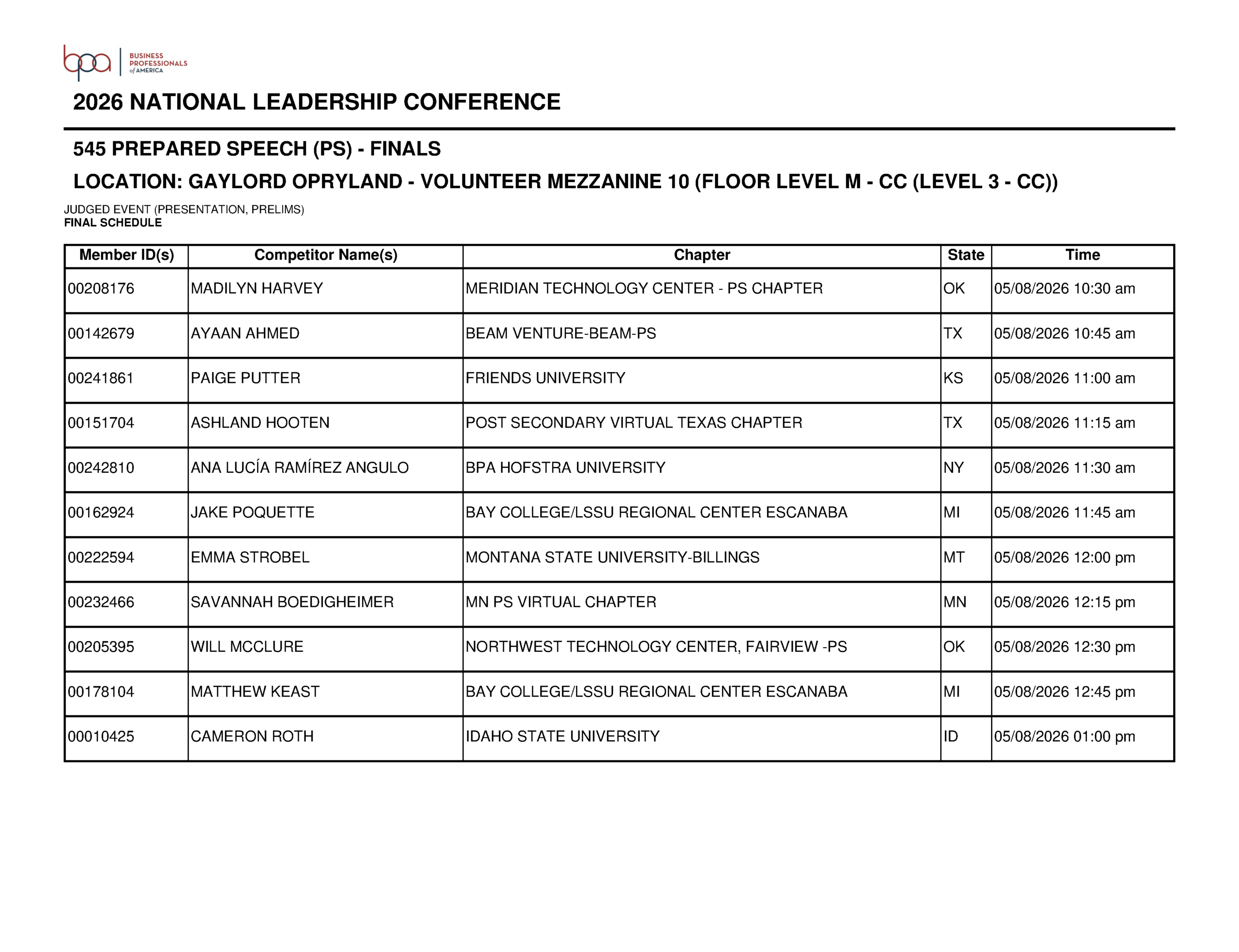 bpa BUSINESS PROFESSIONALS of AMERICA

2026 NATIONAL LEADERSHIP CONFERENCE

545 PREPARED SPEECH (PS) - FINALS

LOCATION: GAYLORD OPRYLAND - VOLUNTEER MEZZANINE 10 (FLOOR LEVEL M - CC (LEVEL 3 - CC))

JUDGED EVENT (PRESENTATION, PRELIMS)
FINAL SCHEDULE

| Member ID(s) | Competitor Name(s) | Chapter | State | Time |
|---|---|---|---|---|
| 00208176 | MADILYN HARVEY | MERIDIAN TECHNOLOGY CENTER - PS CHAPTER | OK | 05/08/2026 10:30 am |
| 00142679 | AYAAN AHMED | BEAM VENTURE-BEAM-PS | TX | 05/08/2026 10:45 am |
| 00241861 | PAIGE PUTTER | FRIENDS UNIVERSITY | KS | 05/08/2026 11:00 am |
| 00151704 | ASHLAND HOOTEN | POST SECONDARY VIRTUAL TEXAS CHAPTER | TX | 05/08/2026 11:15 am |
| 00242810 | ANA LUCÍA RAMÍREZ ANGULO | BPA HOFSTRA UNIVERSITY | NY | 05/08/2026 11:30 am |
| 00162924 | JAKE POQUETTE | BAY COLLEGE/LSSU REGIONAL CENTER ESCANABA | MI | 05/08/2026 11:45 am |
| 00222594 | EMMA STROBEL | MONTANA STATE UNIVERSITY-BILLINGS | MT | 05/08/2026 12:00 pm |
| 00232466 | SAVANNAH BOEDIGHEIMER | MN PS VIRTUAL CHAPTER | MN | 05/08/2026 12:15 pm |
| 00205395 | WILL MCCLURE | NORTHWEST TECHNOLOGY CENTER, FAIRVIEW -PS | OK | 05/08/2026 12:30 pm |
| 00178104 | MATTHEW KEAST | BAY COLLEGE/LSSU REGIONAL CENTER ESCANABA | MI | 05/08/2026 12:45 pm |
| 00010425 | CAMERON ROTH | IDAHO STATE UNIVERSITY | ID | 05/08/2026 01:00 pm |